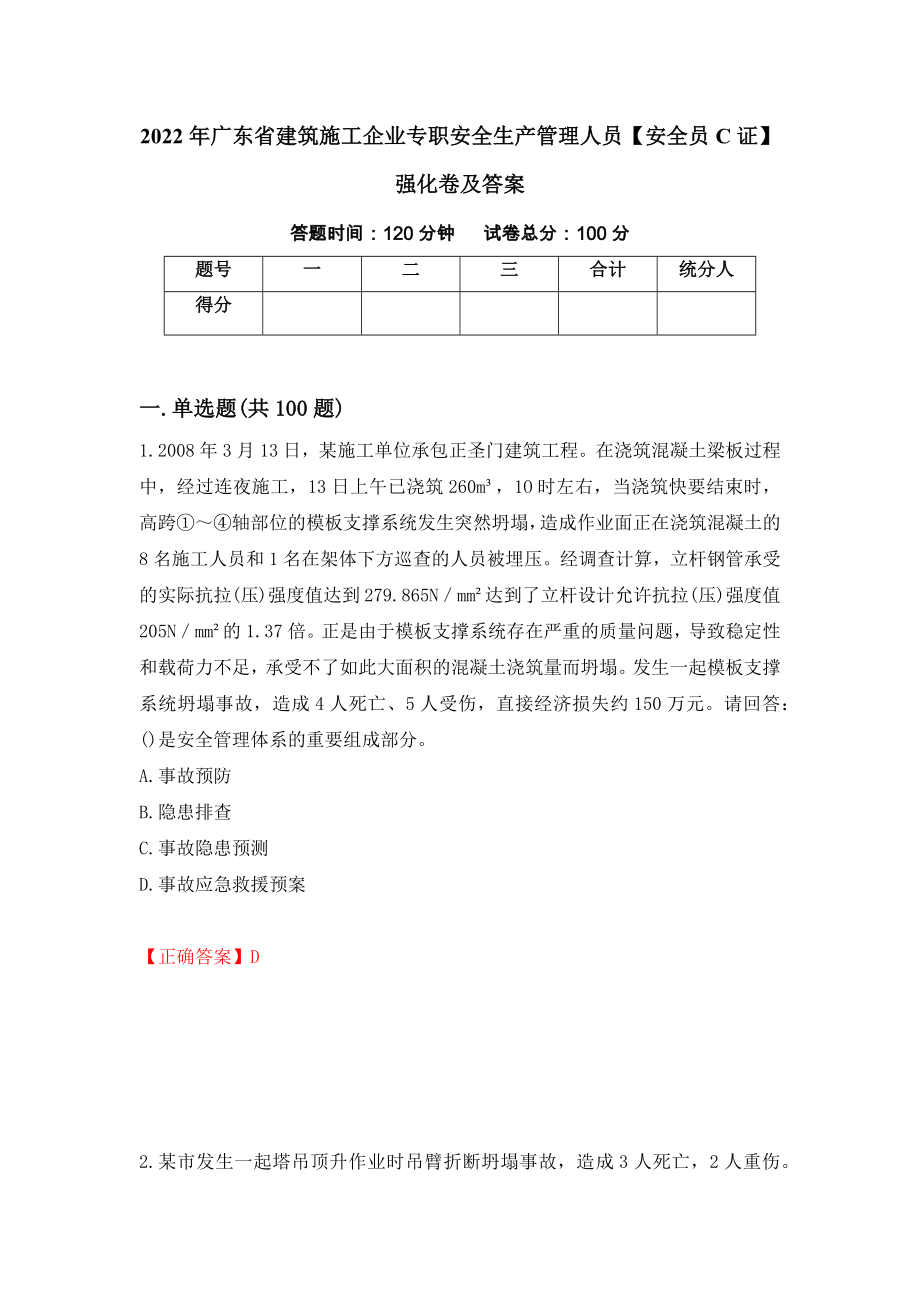 2022年广东省建筑施工企业专职安全生产管理人员【安全员C证】强化卷及答案

答题时间：120分钟　　试卷总分：100分

| 题号 | 一 | 二 | 三 | 合计 | 统分人 |
|---|---|---|---|---|---|
| 得分 |  |  |  |  |  |

一.单选题(共100题)

1.2008年3月13日，某施工单位承包正圣门建筑工程。在浇筑混凝土梁板过程中，经过连夜施工，13日上午已浇筑260m³，10时左右，当浇筑快要结束时，高跨①～④轴部位的模板支撑系统发生突然坍塌，造成作业面正在浇筑混凝土的8名施工人员和1名在架体下方巡查的人员被埋压。经调查计算，立杆钢管承受的实际抗拉(压)强度值达到279.865N/mm²达到了立杆设计允许抗拉(压)强度值205N/mm²的1.37倍。正是由于模板支撑系统存在严重的质量问题，导致稳定性和载荷力不足，承受不了如此大面积的混凝土浇筑量而坍塌。发生一起模板支撑系统坍塌事故，造成4人死亡、5人受伤，直接经济损失约150万元。请回答：()是安全管理体系的重要组成部分。

A.事故预防

B.隐患排查

C.事故隐患预测

D.事故应急救援预案

【正确答案】D

2.某市发生一起塔吊顶升作业时吊臂折断坍塌事故，造成3人死亡，2人重伤。